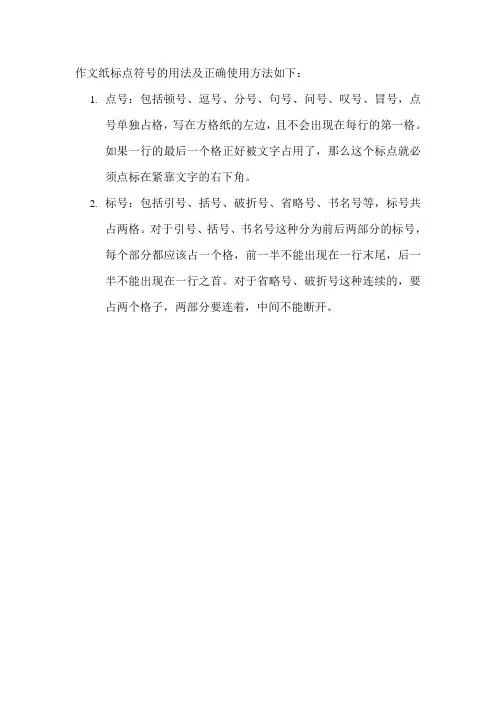 作文纸标点符号的用法及正确使用方法如下：

1. 点号：包括顿号、逗号、分号、句号、问号、叹号、冒号，点号单独占格，写在方格纸的左边，且不会出现在每行的第一格。如果一行的最后一个格正好被文字占用了，那么这个标点就必须点标在紧靠文字的右下角。

2. 标号：包括引号、括号、破折号、省略号、书名号等，标号共占两格。对于引号、括号、书名号这种分为前后两部分的标号，每个部分都应该占一个格，前一半不能出现在一行末尾，后一半不能出现在一行之首。对于省略号、破折号这种连续的，要占两个格子，两部分要连着，中间不能断开。